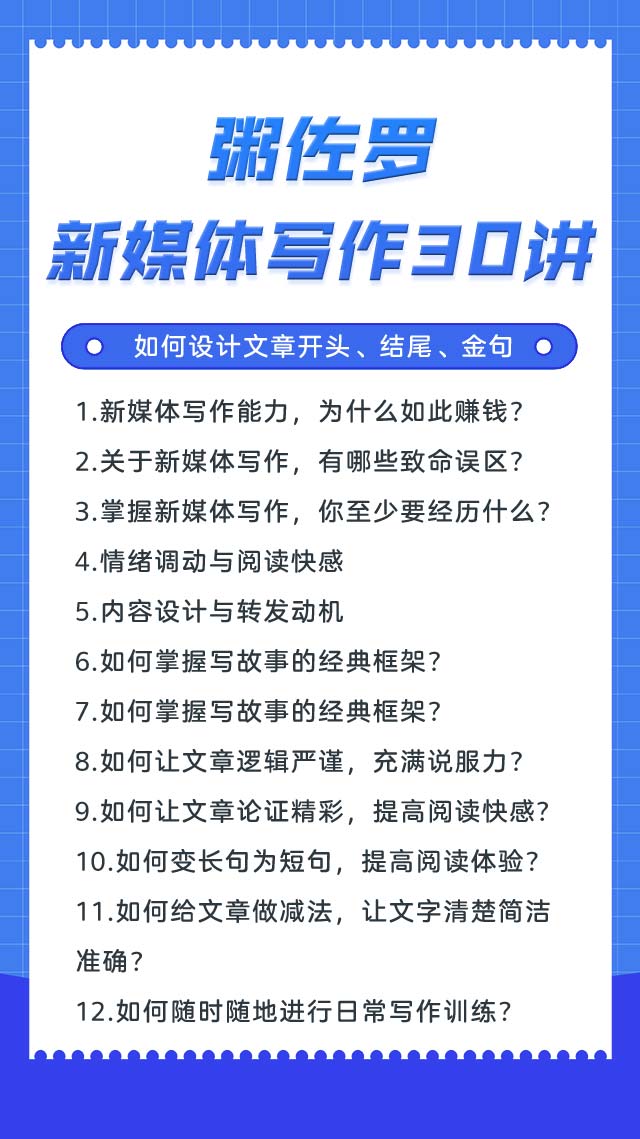 粥佐罗
新媒体写作30讲

如何设计文章开头、结尾、金句

1.新媒体写作能力，为什么如此赚钱？

2.关于新媒体写作，有哪些致命误区？

3.掌握新媒体写作，你至少要经历什么？

4.情绪调动与阅读快感

5.内容设计与转发动机

6.如何掌握写故事的经典框架？

7.如何掌握写故事的经典框架？

8.如何让文章逻辑严谨，充满说服力？

9.如何让文章论证精彩，提高阅读快感？

10.如何变长句为短句，提高阅读体验？

11.如何给文章做减法，让文字清楚简洁准确？

12.如何随时随地进行日常写作训练？